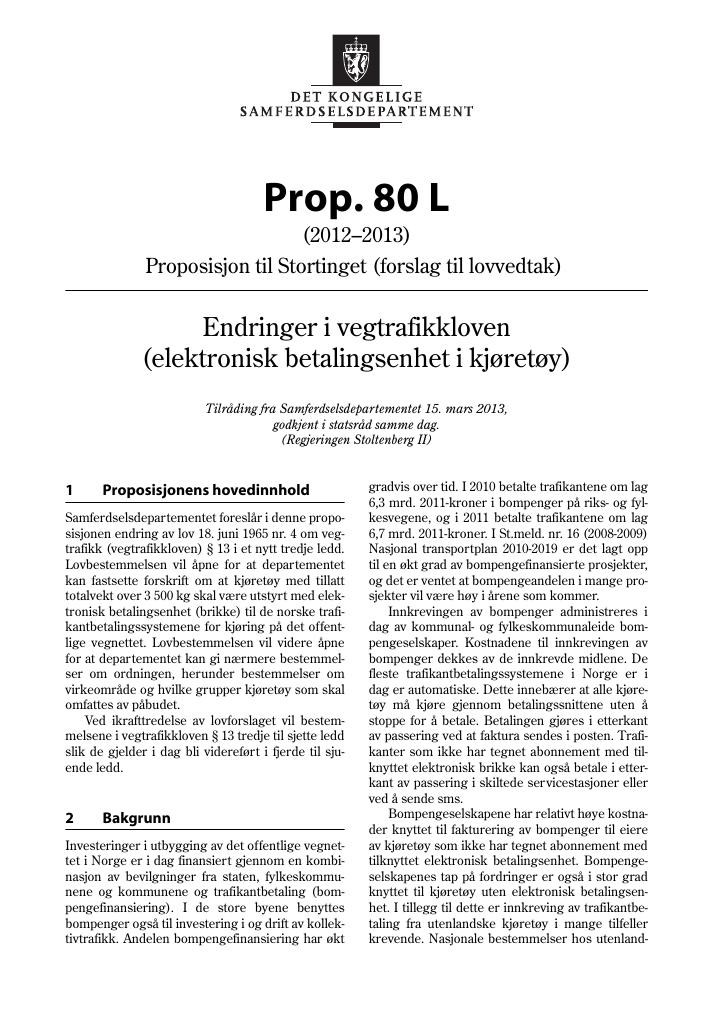 DET KONGELIGE
SAMFERDSELSDEPARTEMENT

Prop. 80 L

(2012–2013)

Proposisjon til Stortinget (forslag til lovvedtak)

Endringer i vegtrafikkloven
(elektronisk betalingsenhet i kjøretøy)

Tilråding fra Samferdselsdepartementet 15. mars 2013,
godkjent i statsråd samme dag.
(Regjeringen Stoltenberg II)

1 Proposisjonens hovedinnhold

Samferdselsdepartementet foreslår i denne proposisjonen endring av lov 18. juni 1965 nr. 4 om vegtrafikk (vegtrafikkloven) § 13 i et nytt tredje ledd. Lovbestemmelsen vil åpne for at departementet kan fastsette forskrift om at kjøretøy med tillatt totalvekt over 3 500 kg skal være utstyrt med elektronisk betalingsenhet (brikke) til de norske trafikantbetalingssystemene for kjøring på det offentlige vegnettet. Lovbestemmelsen vil videre åpne for at departementet kan gi nærmere bestemmelser om ordningen, herunder bestemmelser om virkeområde og hvilke grupper kjøretøy som skal omfattes av påbudet.

Ved ikrafttredelse av lovforslaget vil bestemmelsene i vegtrafikkloven § 13 tredje til sjette ledd slik de gjelder i dag bli videreført i fjerde til sjuende ledd.

2 Bakgrunn

Investeringer i utbygging av det offentlige vegnettet i Norge er i dag finansiert gjennom en kombinasjon av bevilgninger fra staten, fylkeskommunene og kommunene og trafikantbetaling (bompengefinansiering). I de store byene benyttes bompenger også til investering i og drift av kollektivtrafikk. Andelen bompengefinansiering har økt gradvis over tid. I 2010 betalte trafikantene om lag 6,3 mrd. 2011-kroner i bompenger på riks- og fylkesvegene, og i 2011 betalte trafikantene om lag 6,7 mrd. 2011-kroner. I St.meld. nr. 16 (2008-2009) Nasjonal transportplan 2010-2019 er det lagt opp til en økt grad av bompengefinansierte prosjekter, og det er ventet at bompengeandelen i mange prosjekter vil være høy i årene som kommer.

Innkrevingen av bompenger administreres i dag av kommunal- og fylkeskommunaleide bompengeselskaper. Kostnadene til innkrevingen av bompenger dekkes av de innkrevde midlene. De fleste trafikantbetalingssystemene i Norge er i dag er automatiske. Dette innebærer at alle kjøretøy må kjøre gjennom betalingssnittene uten å stoppe for å betale. Betalingen gjøres i etterkant av passering ved at faktura sendes i posten. Trafikanter som ikke har tegnet abonnement med tilknyttet elektronisk brikke kan også betale i etterkant av passering i skiltede servicestasjoner eller ved å sende sms.

Bompengeselskapene har relativt høye kostnader knyttet til fakturering av bompenger til eiere av kjøretøy som ikke har tegnet abonnement med tilknyttet elektronisk betalingsenhet. Bompengeselskapenes tap på fordringer er også i stor grad knyttet til kjøretøy uten elektronisk betalingsenhet. I tillegg til dette er innkreving av trafikantbetaling fra utenlandske kjøretøy i mange tilfeller krevende. Nasjonale bestemmelser hos utenland-